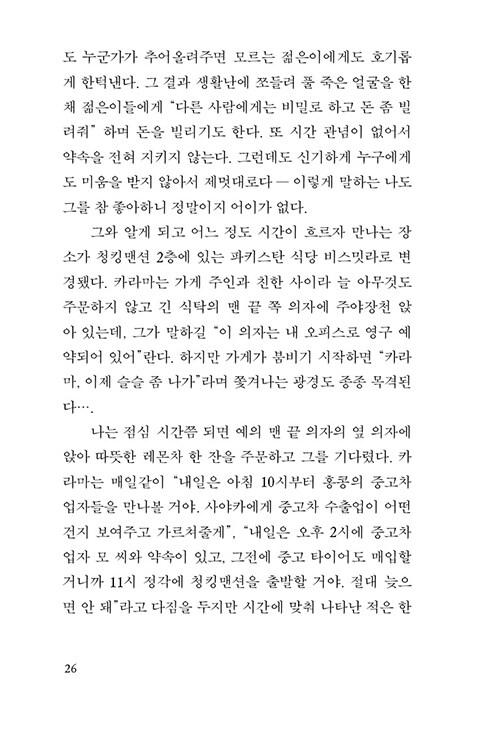 도 누군가가 추어올려주면 모르는 젊은이에게도 호기롭게 한턱낸다. 그 결과 생활난에 쪼들려 풀 죽은 얼굴을 한 채 젊은이들에게 "다른 사람에게는 비밀로 하고 돈 좀 빌려줘" 하며 돈을 빌리기도 한다. 또 시간 관념이 없어서 약속을 전혀 지키지 않는다. 그런데도 신기하게 누구에게도 미움을 받지 않아서 제멋대로다 — 이렇게 말하는 나도 그를 참 좋아하니 정말이지 어이가 없다.

그와 알게 되고 어느 정도 시간이 흐르자 만나는 장소가 청킹맨션 2층에 있는 파키스탄 식당 비스밋라로 변경됐다. 카라마는 가게 주인과 친한 사이라 늘 아무것도 주문하지 않고 긴 식탁의 맨 끝 쪽 의자에 주야장천 앉아 있는데, 그가 말하길 "이 의자는 내 오피스로 영구 예약되어 있어"란다. 하지만 가게가 붐비기 시작하면 "카라마, 이제 슬슬 좀 나가"라며 쫓겨나는 광경도 종종 목격된다….

나는 점심 시간쯤 되면 예의 맨 끝 의자의 옆 의자에 앉아 따뜻한 레몬차 한 잔을 주문하고 그를 기다렸다. 카라마는 매일같이 "내일은 아침 10시부터 홍콩의 중고차 업자들을 만나볼 거야. 사야카에게 중고차 수출업이 어떤 건지 보여주고 가르쳐줄게", "내일은 오후 2시에 중고차 업자 모 씨와 약속이 있고, 그전에 중고 타이어도 매입할 거니까 11시 정각에 청킹맨션을 출발할 거야. 절대 늦으면 안 돼"라고 다짐을 두지만 시간에 맞춰 나타난 적은 한

26